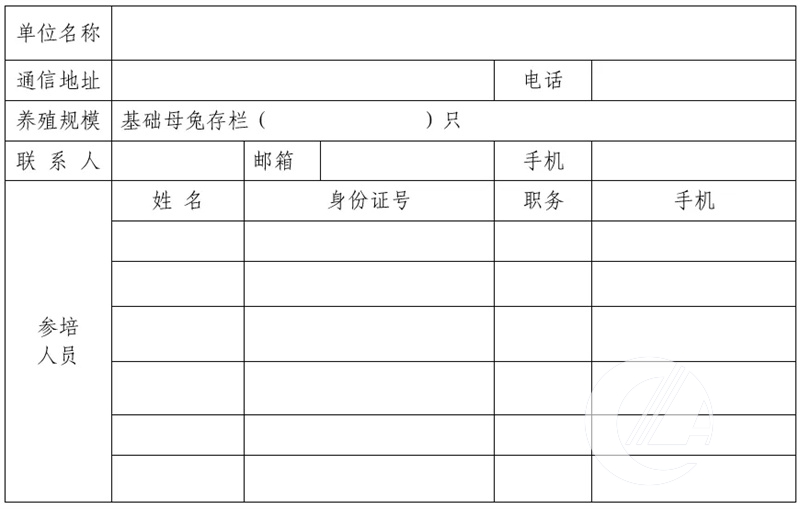 单位名称

通信地址 电话

养殖规模 基础母兔存栏（ ）只

联系人 邮箱 手机

参培人员

| 姓名 | 身份证号 | 职务 | 手机 |
|---|---|---|---|
| | | | |
| | | | |
| | | | |
| | | | |
| | | | |
| | | | |